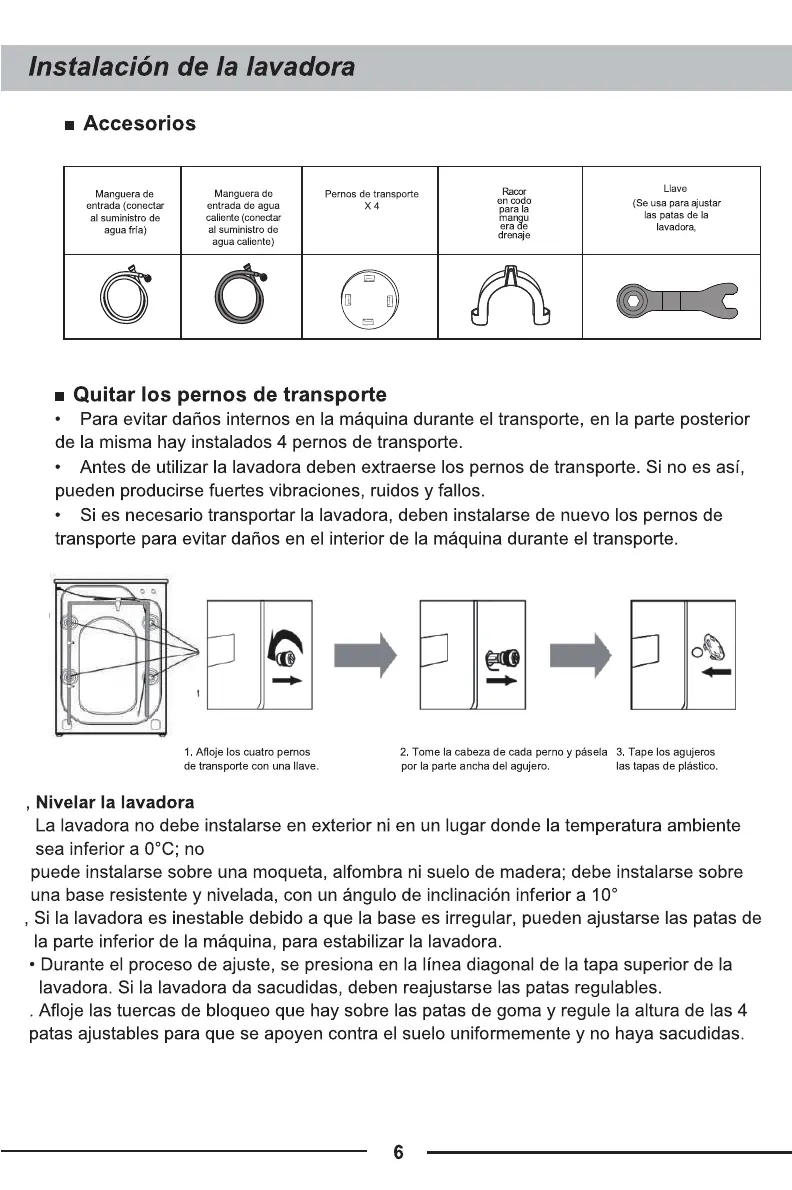 Instalación de la lavadora

■ Accesorios

| Manguera de entrada (conectar al suministro de agua fría) | Manguera de entrada de agua caliente (conectar al suministro de agua caliente) | Pernos de transporte X 4 | Racor en codo para la mangu era de drenaje | Llave (Se usa para ajustar las patas de la lavadora, |
|---|---|---|---|---|
| | | | | |

■ Quitar los pernos de transporte

• Para evitar daños internos en la máquina durante el transporte, en la parte posterior de la misma hay instalados 4 pernos de transporte.

• Antes de utilizar la lavadora deben extraerse los pernos de transporte. Si no es así, pueden producirse fuertes vibraciones, ruidos y fallos.

• Si es necesario transportar la lavadora, deben instalarse de nuevo los pernos de transporte para evitar daños en el interior de la máquina durante el transporte.

1

1. Afloje los cuatro pernos de transporte con una llave.

2. Tome la cabeza de cada perno y pásela por la parte ancha del agujero.

3. Tape los agujeros las tapas de plástico.

, Nivelar la lavadora

La lavadora no debe instalarse en exterior ni en un lugar donde la temperatura ambiente sea inferior a 0°C; no puede instalarse sobre una moqueta, alfombra ni suelo de madera; debe instalarse sobre una base resistente y nivelada, con un ángulo de inclinación inferior a 10°

, Si la lavadora es inestable debido a que la base es irregular, pueden ajustarse las patas de la parte inferior de la máquina, para estabilizar la lavadora.

• Durante el proceso de ajuste, se presiona en la línea diagonal de la tapa superior de la lavadora. Si la lavadora da sacudidas, deben reajustarse las patas regulables.

. Afloje las tuercas de bloqueo que hay sobre las patas de goma y regule la altura de las 4 patas ajustables para que se apoyen contra el suelo uniformemente y no haya sacudidas.

6